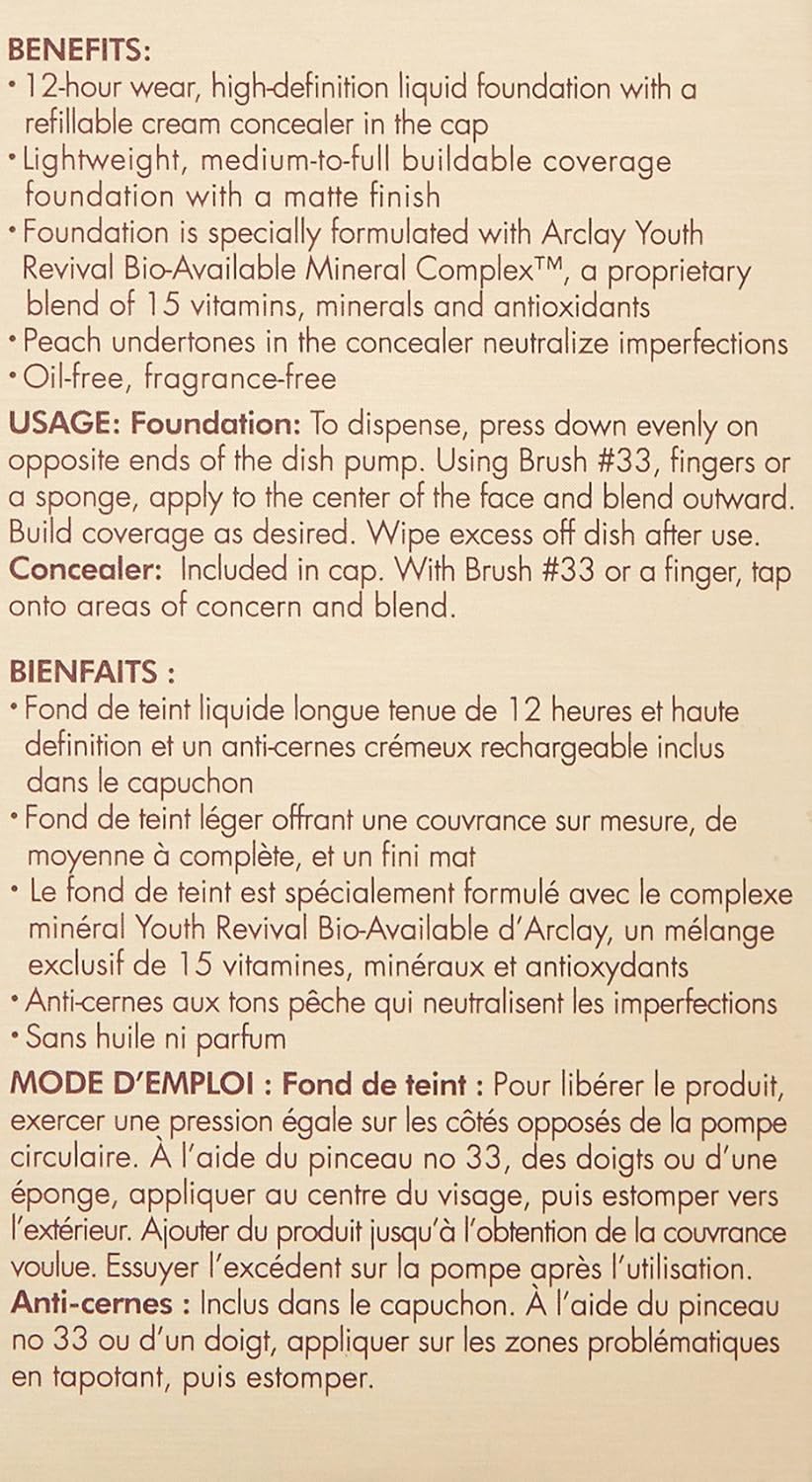 BENEFITS:
• 12-hour wear, high-definition liquid foundation with a refillable cream concealer in the cap
• Lightweight, medium-to-full buildable coverage foundation with a matte finish
• Foundation is specially formulated with Arclay Youth Revival Bio-Available Mineral Complex™, a proprietary blend of 15 vitamins, minerals and antioxidants
• Peach undertones in the concealer neutralize imperfections
• Oil-free, fragrance-free

USAGE: Foundation: To dispense, press down evenly on opposite ends of the dish pump. Using Brush #33, fingers or a sponge, apply to the center of the face and blend outward. Build coverage as desired. Wipe excess off dish after use.
Concealer: Included in cap. With Brush #33 or a finger, tap onto areas of concern and blend.

BIENFAITS :
• Fond de teint liquide longue tenue de 12 heures et haute definition et un anti-cernes crémeux rechargeable inclus dans le capuchon
• Fond de teint léger offrant une couvrance sur mesure, de moyenne à complète, et un fini mat
• Le fond de teint est spécialement formulé avec le complexe minéral Youth Revival Bio-Available d'Arclay, un mélange exclusif de 15 vitamines, minéraux et antioxydants
• Anti-cernes aux tons pêche qui neutralisent les imperfections
• Sans huile ni parfum

MODE D'EMPLOI : Fond de teint : Pour libérer le produit, exercer une pression égale sur les côtés opposés de la pompe circulaire. À l'aide du pinceau no 33, des doigts ou d'une éponge, appliquer au centre du visage, puis estomper vers l'extérieur. Ajouter du produit jusqu'à l'obtention de la couvrance voulue. Essuyer l'excédent sur la pompe après l'utilisation.
Anti-cernes : Inclus dans le capuchon. À l'aide du pinceau no 33 ou d'un doigt, appliquer sur les zones problématiques en tapotant, puis estomper.